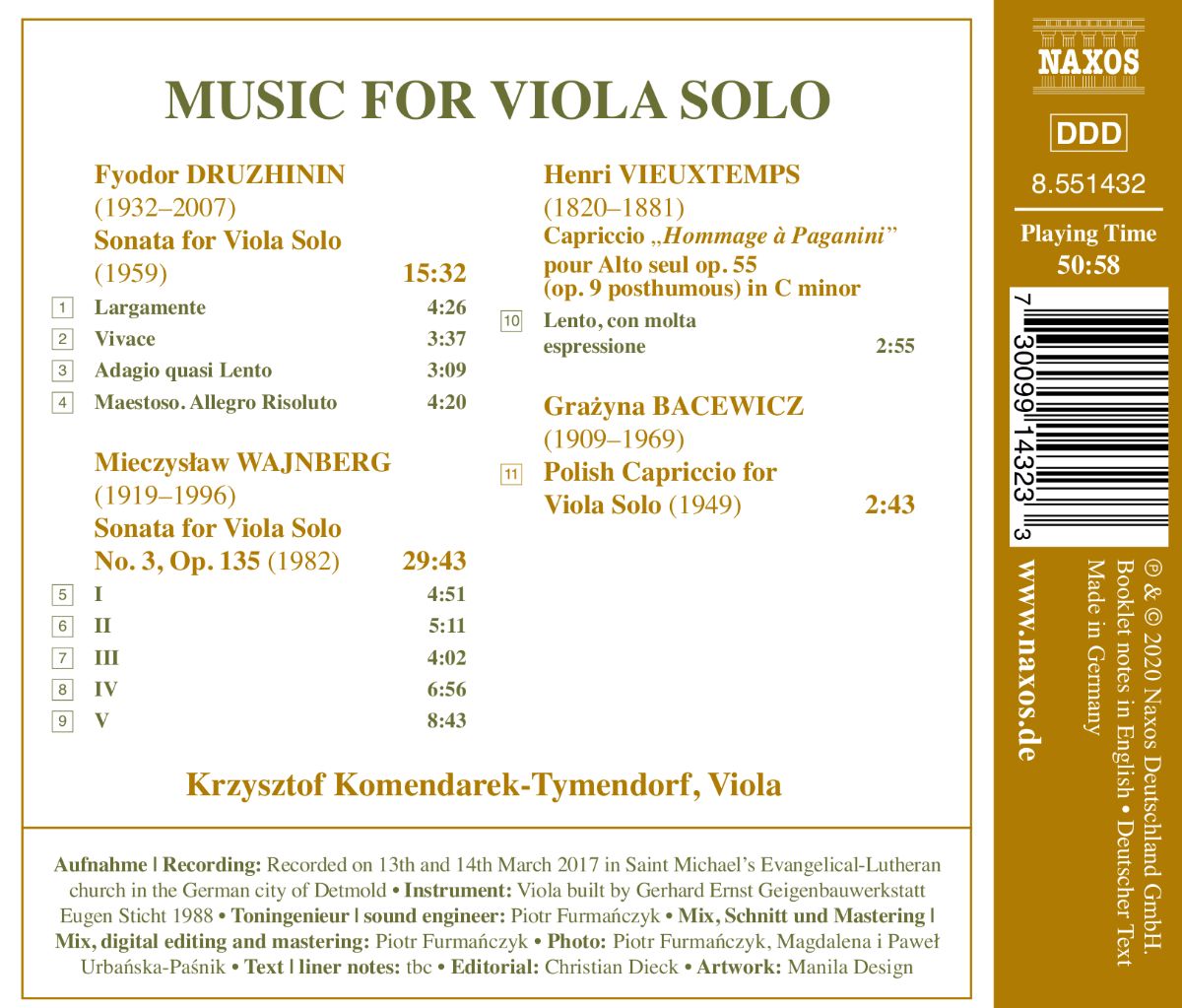 MUSIC FOR VIOLA SOLO

Fyodor DRUZHININ
(1932–2007)
Sonata for Viola Solo
(1959) 15:32
1 Largamente 4:26
2 Vivace 3:37
3 Adagio quasi Lento 3:09
4 Maestoso. Allegro Risoluto 4:20

Mieczysław WAJNBERG
(1919–1996)
Sonata for Viola Solo
No. 3, Op. 135 (1982) 29:43
5 I 4:51
6 II 5:11
7 III 4:02
8 IV 6:56
9 V 8:43

Henri VIEUXTEMPS
(1820–1881)
Capriccio „Hommage à Paganini"
pour Alto seul op. 55
(op. 9 posthumous) in C minor
10 Lento, con molta espressione 2:55

Grażyna BACEWICZ
(1909–1969)
11 Polish Capriccio for Viola Solo (1949) 2:43

Krzysztof Komendarek-Tymendorf, Viola

Aufnahme | Recording: Recorded on 13th and 14th March 2017 in Saint Michael's Evangelical-Lutheran church in the German city of Detmold • Instrument: Viola built by Gerhard Ernst Geigenbauwerkstatt Eugen Sticht 1988 • Toningenieur | sound engineer: Piotr Furmańczyk • Mix, Schnitt und Mastering | Mix, digital editing and mastering: Piotr Furmańczyk • Photo: Piotr Furmańczyk, Magdalena i Paweł Urbańska-Paśnik • Text | liner notes: tbc • Editorial: Christian Dieck • Artwork: Manila Design

NAXOS

DDD

8.551432

Playing Time
50:58

7 30099 14323 3

www.naxos.de

℗ & © 2020 Naxos Deutschland GmbH.
Booklet notes in English • Deutscher Text
Made in Germany